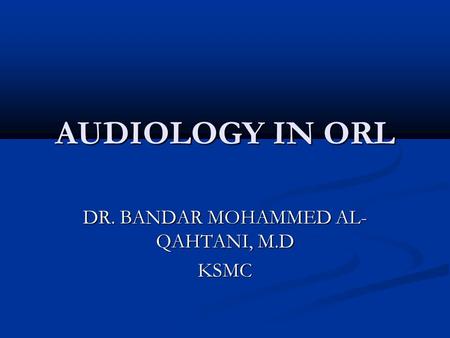 AUDIOLOGY IN ORL

DR. BANDAR MOHAMMED AL-QAHTANI, M.D
KSMC